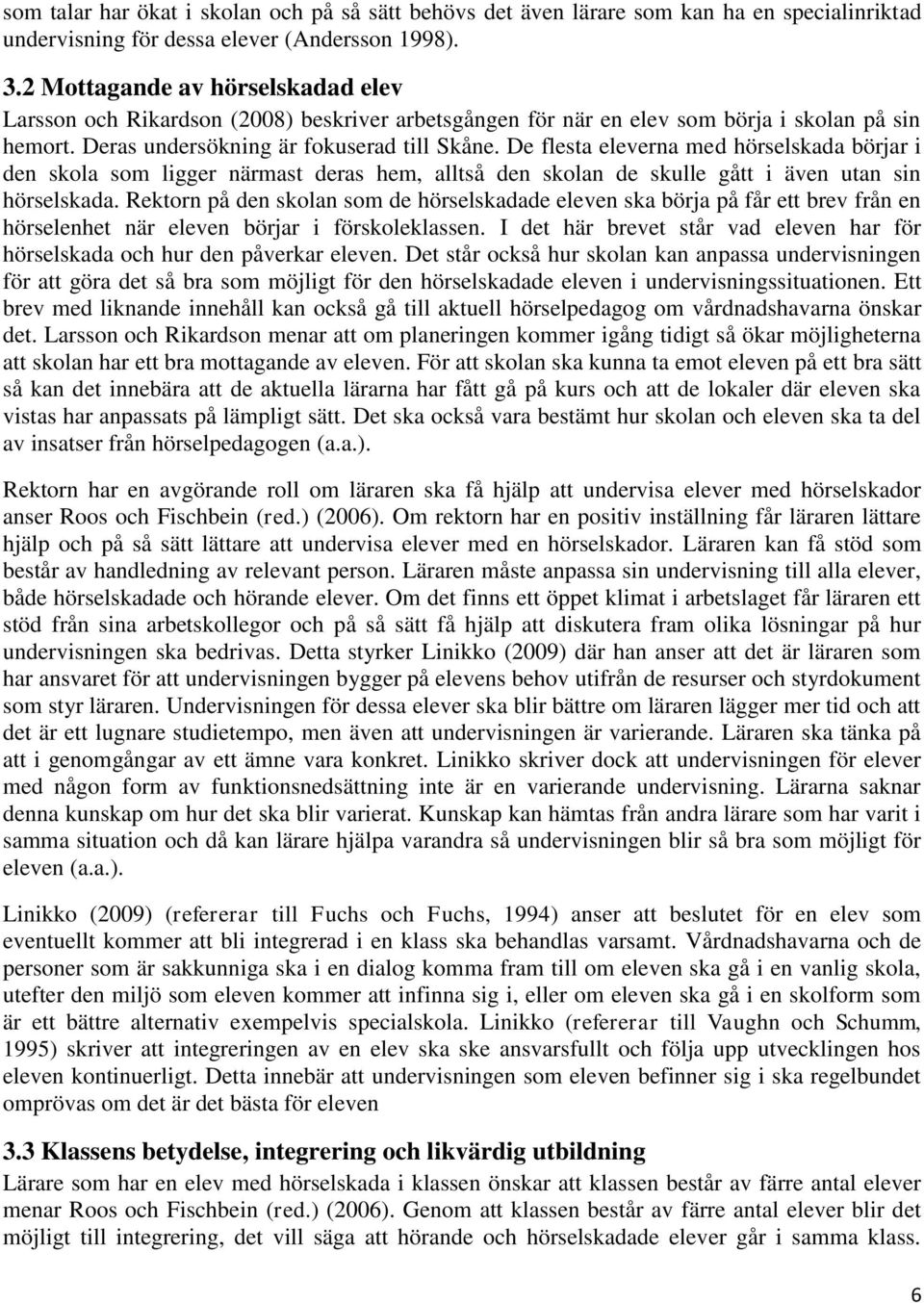 som talar har ökat i skolan och på så sätt behövs det även lärare som kan ha en specialinriktad undervisning för dessa elever (Andersson 1998).

3.2 Mottagande av hörselskadad elev
Larsson och Rikardson (2008) beskriver arbetsgången för när en elev som börja i skolan på sin hemort. Deras undersökning är fokuserad till Skåne. De flesta eleverna med hörselskada börjar i den skola som ligger närmast deras hem, alltså den skolan de skulle gått i även utan sin hörselskada. Rektorn på den skolan som de hörselskadade eleven ska börja på får ett brev från en hörselenhet när eleven börjar i förskoleklassen. I det här brevet står vad eleven har för hörselskada och hur den påverkar eleven. Det står också hur skolan kan anpassa undervisningen för att göra det så bra som möjligt för den hörselskadade eleven i undervisningssituationen. Ett brev med liknande innehåll kan också gå till aktuell hörselpedagog om vårdnadshavarna önskar det. Larsson och Rikardson menar att om planeringen kommer igång tidigt så ökar möjligheterna att skolan har ett bra mottagande av eleven. För att skolan ska kunna ta emot eleven på ett bra sätt så kan det innebära att de aktuella lärarna har fått gå på kurs och att de lokaler där eleven ska vistas har anpassats på lämpligt sätt. Det ska också vara bestämt hur skolan och eleven ska ta del av insatser från hörselpedagogen (a.a.).

Rektorn har en avgörande roll om läraren ska få hjälp att undervisa elever med hörselskador anser Roos och Fischbein (red.) (2006). Om rektorn har en positiv inställning får läraren lättare hjälp och på så sätt lättare att undervisa elever med en hörselskador. Läraren kan få stöd som består av handledning av relevant person. Läraren måste anpassa sin undervisning till alla elever, både hörselskadade och hörande elever. Om det finns ett öppet klimat i arbetslaget får läraren ett stöd från sina arbetskollegor och på så sätt få hjälp att diskutera fram olika lösningar på hur undervisningen ska bedrivas. Detta styrker Linikko (2009) där han anser att det är läraren som har ansvaret för att undervisningen bygger på elevens behov utifrån de resurser och styrdokument som styr läraren. Undervisningen för dessa elever ska blir bättre om läraren lägger mer tid och att det är ett lugnare studietempo, men även att undervisningen är varierande. Läraren ska tänka på att i genomgångar av ett ämne vara konkret. Linikko skriver dock att undervisningen för elever med någon form av funktionsnedsättning inte är en varierande undervisning. Lärarna saknar denna kunskap om hur det ska blir varierat. Kunskap kan hämtas från andra lärare som har varit i samma situation och då kan lärare hjälpa varandra så undervisningen blir så bra som möjligt för eleven (a.a.).

Linikko (2009) (refererar till Fuchs och Fuchs, 1994) anser att beslutet för en elev som eventuellt kommer att bli integrerad i en klass ska behandlas varsamt. Vårdnadshavarna och de personer som är sakkunniga ska i en dialog komma fram till om eleven ska gå i en vanlig skola, utefter den miljö som eleven kommer att infinna sig i, eller om eleven ska gå i en skolform som är ett bättre alternativ exempelvis specialskola. Linikko (refererar till Vaughn och Schumm, 1995) skriver att integreringen av en elev ska ske ansvarsfullt och följa upp utvecklingen hos eleven kontinuerligt. Detta innebär att undervisningen som eleven befinner sig i ska regelbundet omprövas om det är det bästa för eleven

3.3 Klassens betydelse, integrering och likvärdig utbildning
Lärare som har en elev med hörselskada i klassen önskar att klassen består av färre antal elever menar Roos och Fischbein (red.) (2006). Genom att klassen består av färre antal elever blir det möjligt till integrering, det vill säga att hörande och hörselskadade elever går i samma klass.

6